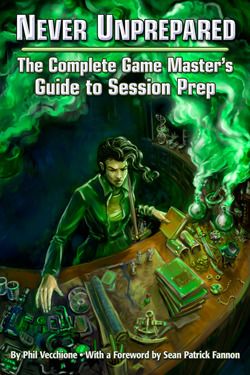 NEVER UNPREPARED

The Complete Game Master's Guide to Session Prep

By Phil Vecchione • With a Foreword by Sean Patrick Fannon